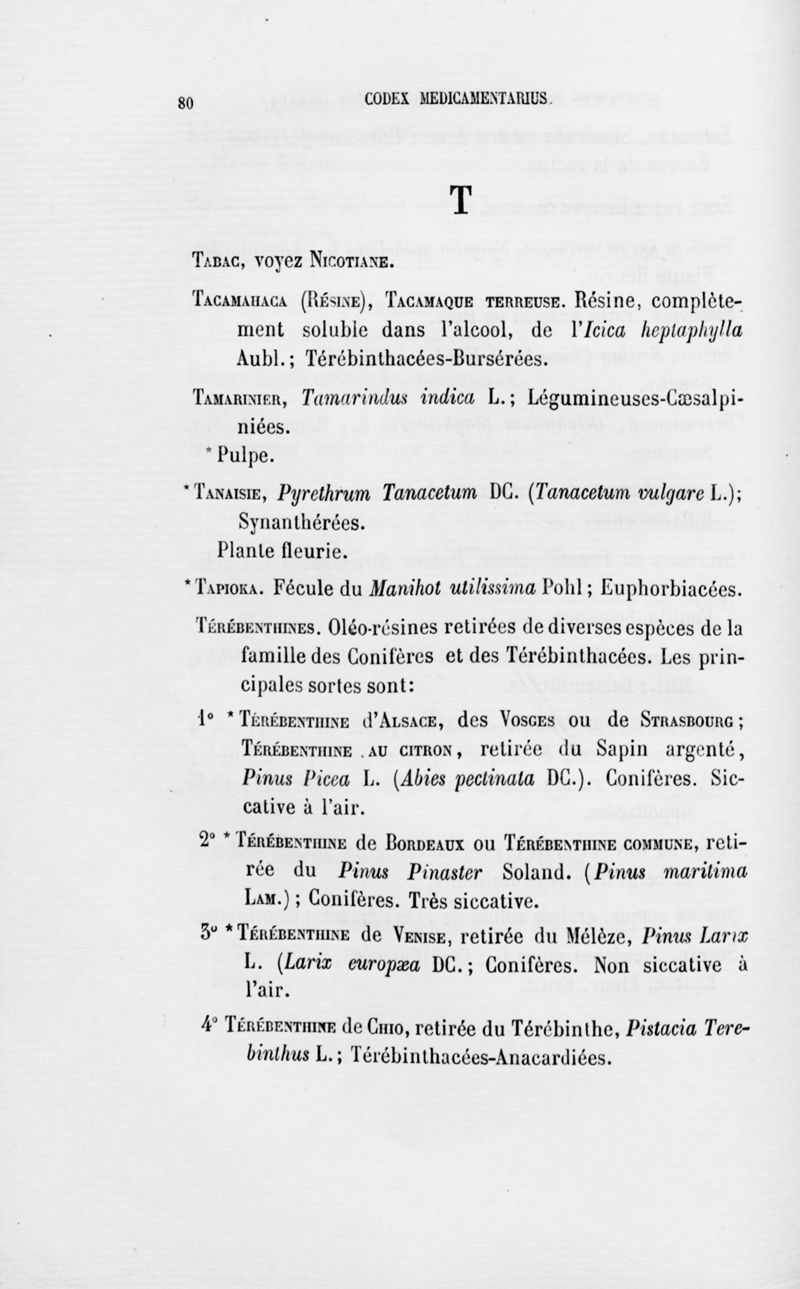 80 CODEX MEDICAMENTARIUS.

T

Tabac, voyez Nicotiane.

Tacamahaca (Résine), Tacamaque terreuse. Résine, complètement soluble dans l'alcool, de l'Icica heptaphylla Aubl.; Térébinthacées-Bursérées.

Tamarinier, Tamarindus indica L.; Légumineuses-Cæsalpiniées.
* Pulpe.

* Tanaisie, Pyrethrum Tanacetum DC. (Tanacetum vulgare L.); Synanthérées.
Plante fleurie.

* Tapioka. Fécule du Manihot utilissima Pohl; Euphorbiacées.

Térébenthines. Oléo-résines retirées de diverses espèces de la famille des Conifères et des Térébinthacées. Les principales sortes sont:

1° * Térébenthine d'Alsace, des Vosges ou de Strasbourg; Térébenthine au citron, retirée du Sapin argenté, Pinus Picea L. (Abies pectinata DC.). Conifères. Siccative à l'air.

2° * Térébenthine de Bordeaux ou Térébenthine commune, retirée du Pinus Pinaster Soland. (Pinus maritima Lam.); Conifères. Très siccative.

3° * Térébenthine de Venise, retirée du Mélèze, Pinus Larix L. (Larix europæa DC.; Conifères. Non siccative à l'air.

4° Térébenthine de Chio, retirée du Térébinthe, Pistacia Terebinthus L.; Térébinthacées-Anacardiées.